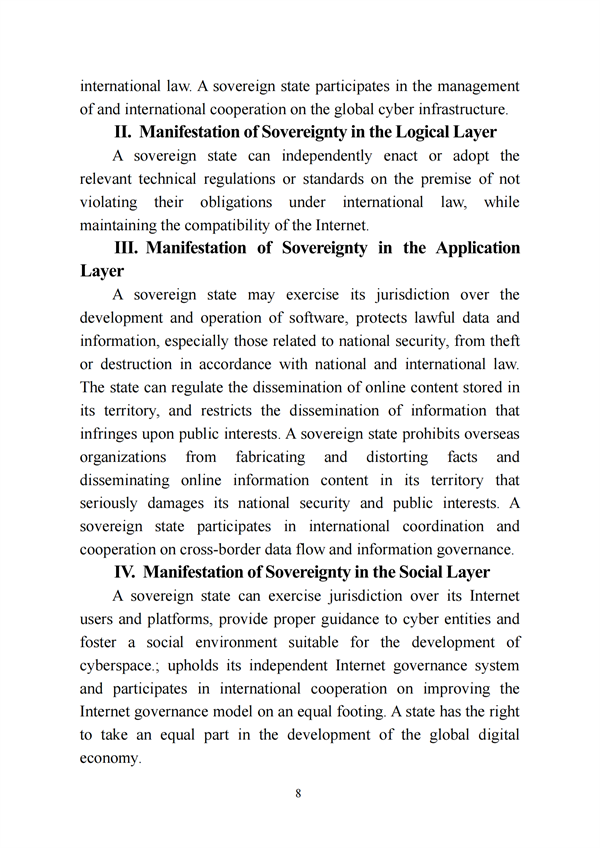 international law. A sovereign state participates in the management of and international cooperation on the global cyber infrastructure.

II. Manifestation of Sovereignty in the Logical Layer

A sovereign state can independently enact or adopt the relevant technical regulations or standards on the premise of not violating their obligations under international law, while maintaining the compatibility of the Internet.

III. Manifestation of Sovereignty in the Application Layer

A sovereign state may exercise its jurisdiction over the development and operation of software, protects lawful data and information, especially those related to national security, from theft or destruction in accordance with national and international law. The state can regulate the dissemination of online content stored in its territory, and restricts the dissemination of information that infringes upon public interests. A sovereign state prohibits overseas organizations from fabricating and distorting facts and disseminating online information content in its territory that seriously damages its national security and public interests. A sovereign state participates in international coordination and cooperation on cross-border data flow and information governance.

IV. Manifestation of Sovereignty in the Social Layer

A sovereign state can exercise jurisdiction over its Internet users and platforms, provide proper guidance to cyber entities and foster a social environment suitable for the development of cyberspace.; upholds its independent Internet governance system and participates in international cooperation on improving the Internet governance model on an equal footing. A state has the right to take an equal part in the development of the global digital economy.

8